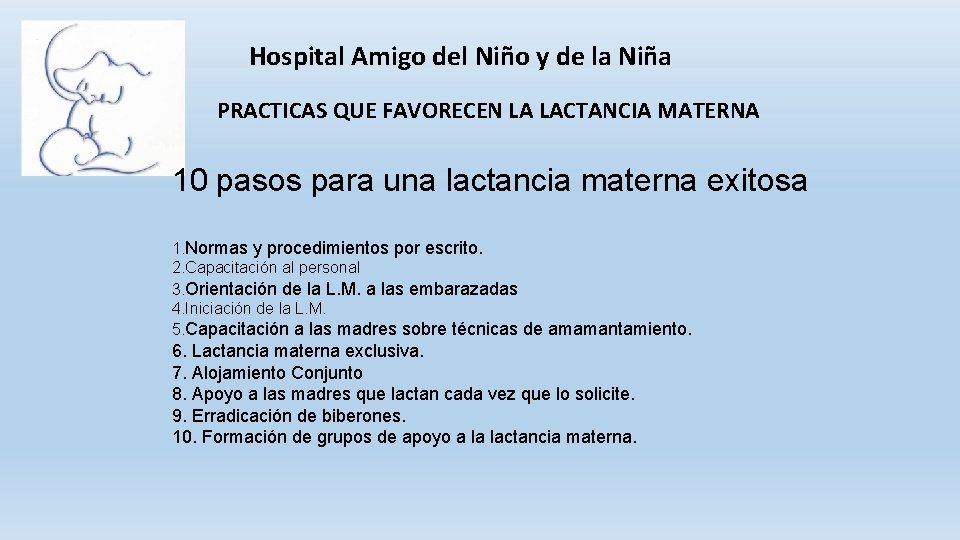 Hospital Amigo del Niño y de la Niña

PRACTICAS QUE FAVORECEN LA LACTANCIA MATERNA

10 pasos para una lactancia materna exitosa

1.Normas y procedimientos por escrito.
2.Capacitación al personal
3.Orientación de la L.M. a las embarazadas
4.Iniciación de la L.M.
5.Capacitación a las madres sobre técnicas de amamantamiento.
6. Lactancia materna exclusiva.
7. Alojamiento Conjunto
8. Apoyo a las madres que lactan cada vez que lo solicite.
9. Erradicación de biberones.
10. Formación de grupos de apoyo a la lactancia materna.